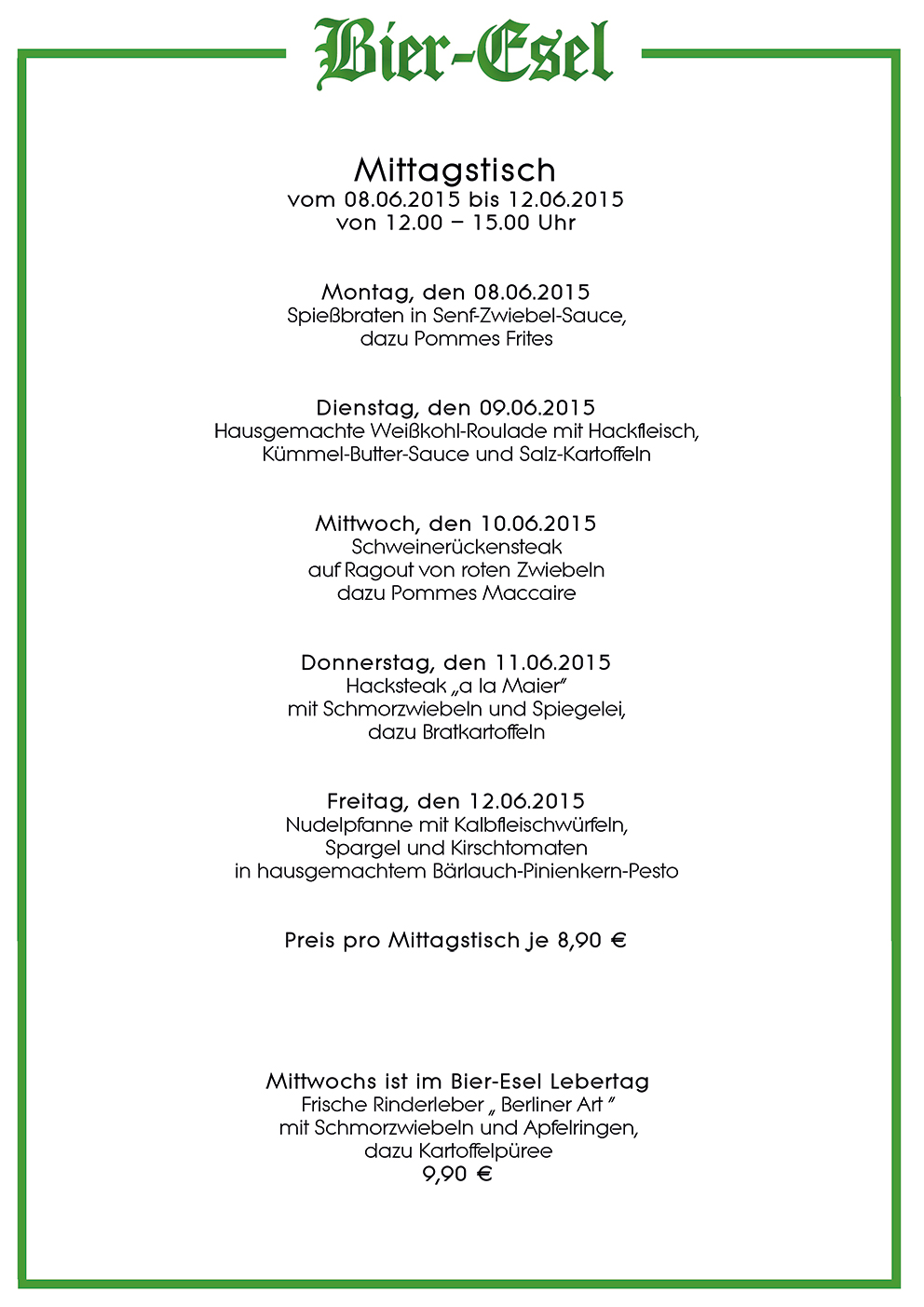 Bier-Esel

Mittagstisch
vom 08.06.2015 bis 12.06.2015
von 12.00 – 15.00 Uhr

Montag, den 08.06.2015
Spießbraten in Senf-Zwiebel-Sauce,
dazu Pommes Frites

Dienstag, den 09.06.2015
Hausgemachte Weißkohl-Roulade mit Hackfleisch,
Kümmel-Butter-Sauce und Salz-Kartoffeln

Mittwoch, den 10.06.2015
Schweinerückensteak
auf Ragout von roten Zwiebeln
dazu Pommes Maccaire

Donnerstag, den 11.06.2015
Hacksteak „a la Maier"
mit Schmorzwiebeln und Spiegelei,
dazu Bratkartoffeln

Freitag, den 12.06.2015
Nudelpfanne mit Kalbfleischwürfeln,
Spargel und Kirschtomaten
in hausgemachtem Bärlauch-Pinienkern-Pesto

Preis pro Mittagstisch je 8,90 €

Mittwochs ist im Bier-Esel Lebertag
Frische Rinderleber „ Berliner Art "
mit Schmorzwiebeln und Apfelringen,
dazu Kartoffelpüree
9,90 €